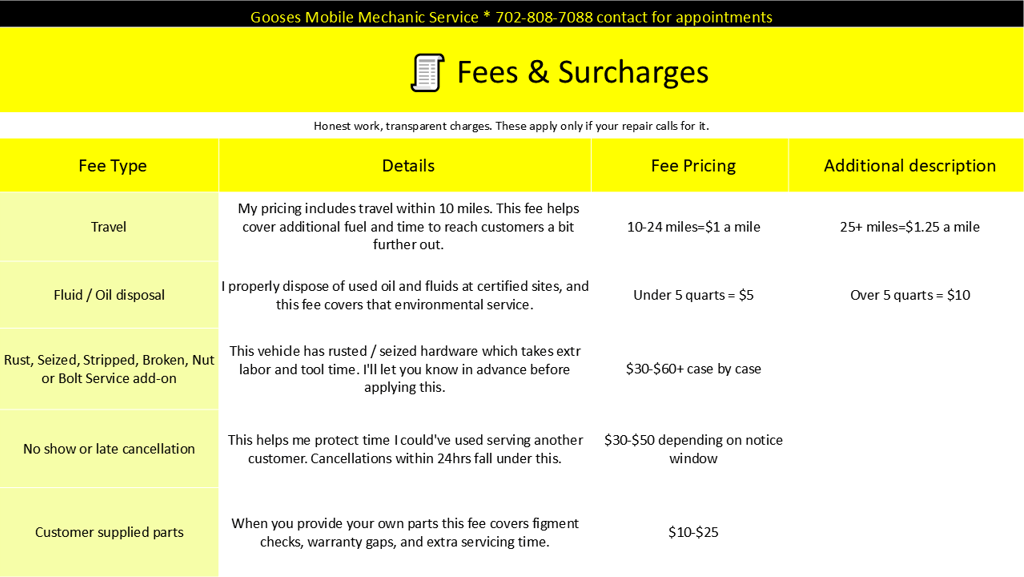 Gooses Mobile Mechanic Service * 702-808-7088 contact for appointments

Fees & Surcharges

Honest work, transparent charges. These apply only if your repair calls for it.

| Fee Type | Details | Fee Pricing | Additional description |
|---|---|---|---|
| Travel | My pricing includes travel within 10 miles. This fee helps cover additional fuel and time to reach customers a bit further out. | 10-24 miles=$1 a mile | 25+ miles=$1.25 a mile |
| Fluid / Oil disposal | I properly dispose of used oil and fluids at certified sites, and this fee covers that environmental service. | Under 5 quarts = $5 | Over 5 quarts = $10 |
| Rust, Seized, Stripped, Broken, Nut or Bolt Service add-on | This vehicle has rusted / seized hardware which takes extr labor and tool time. I'll let you know in advance before applying this. | $30-$60+ case by case | |
| No show or late cancellation | This helps me protect time I could've used serving another customer. Cancellations within 24hrs fall under this. | $30-$50 depending on notice window | |
| Customer supplied parts | When you provide your own parts this fee covers figment checks, warranty gaps, and extra servicing time. | $10-$25 | |